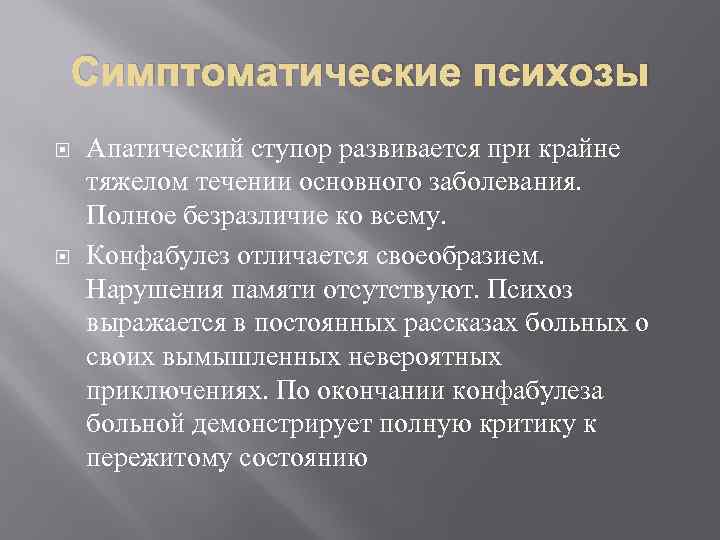 Симптоматические психозы

Апатический ступор развивается при крайне тяжелом течении основного заболевания. Полное безразличие ко всему.

Конфабулез отличается своеобразием. Нарушения памяти отсутствуют. Психоз выражается в постоянных рассказах больных о своих вымышленных невероятных приключениях. По окончании конфабулеза больной демонстрирует полную критику к пережитому состоянию